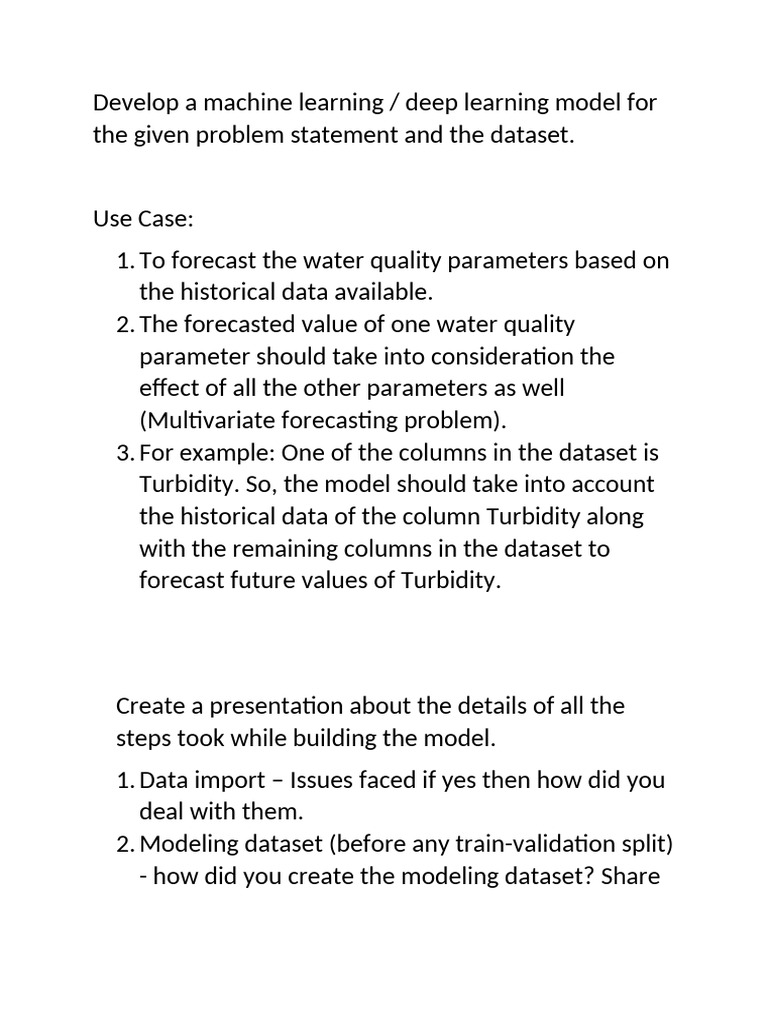 Develop a machine learning / deep learning model for the given problem statement and the dataset.

Use Case:

1. To forecast the water quality parameters based on the historical data available.
2. The forecasted value of one water quality parameter should take into consideration the effect of all the other parameters as well (Multivariate forecasting problem).
3. For example: One of the columns in the dataset is Turbidity. So, the model should take into account the historical data of the column Turbidity along with the remaining columns in the dataset to forecast future values of Turbidity.

Create a presentation about the details of all the steps took while building the model.

1. Data import – Issues faced if yes then how did you deal with them.
2. Modeling dataset (before any train-validation split) - how did you create the modeling dataset? Share